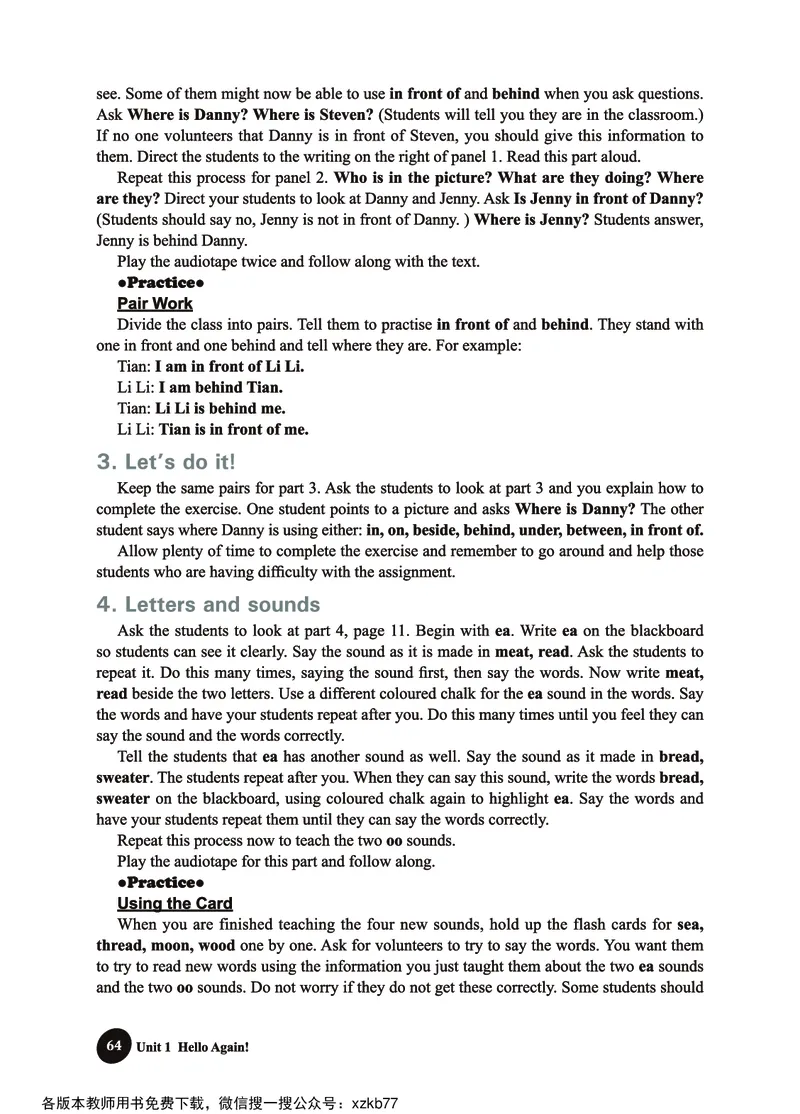 see. Some of them might now be able to use in front of and behind when you ask questions. Ask Where is Danny? Where is Steven? (Students will tell you they are in the classroom.) If no one volunteers that Danny is in front of Steven, you should give this information to them. Direct the students to the writing on the right of panel 1. Read this part aloud.

Repeat this process for panel 2. Who is in the picture? What are they doing? Where are they? Direct your students to look at Danny and Jenny. Ask Is Jenny in front of Danny? (Students should say no, Jenny is not in front of Danny. ) Where is Jenny? Students answer, Jenny is behind Danny.

Play the audiotape twice and follow along with the text.

●Practice●

Pair Work

Divide the class into pairs. Tell them to practise in front of and behind. They stand with one in front and one behind and tell where they are. For example:

Tian: I am in front of Li Li.

Li Li: I am behind Tian.

Tian: Li Li is behind me.

Li Li: Tian is in front of me.

3. Let's do it!

Keep the same pairs for part 3. Ask the students to look at part 3 and you explain how to complete the exercise. One student points to a picture and asks Where is Danny? The other student says where Danny is using either: in, on, beside, behind, under, between, in front of.

Allow plenty of time to complete the exercise and remember to go around and help those students who are having difficulty with the assignment.

4. Letters and sounds

Ask the students to look at part 4, page 11. Begin with ea. Write ea on the blackboard so students can see it clearly. Say the sound as it is made in meat, read. Ask the students to repeat it. Do this many times, saying the sound first, then say the words. Now write meat, read beside the two letters. Use a different coloured chalk for the ea sound in the words. Say the words and have your students repeat after you. Do this many times until you feel they can say the sound and the words correctly.

Tell the students that ea has another sound as well. Say the sound as it made in bread, sweater. The students repeat after you. When they can say this sound, write the words bread, sweater on the blackboard, using coloured chalk again to highlight ea. Say the words and have your students repeat them until they can say the words correctly.

Repeat this process now to teach the two oo sounds.

Play the audiotape for this part and follow along.

●Practice●

Using the Card

When you are finished teaching the four new sounds, hold up the flash cards for sea, thread, moon, wood one by one. Ask for volunteers to try to say the words. You want them to try to read new words using the information you just taught them about the two ea sounds and the two oo sounds. Do not worry if they do not get these correctly. Some students should

64 Unit 1 Hello Again!

各版本教师用书免费下载，微信搜一搜公众号：xzkb77